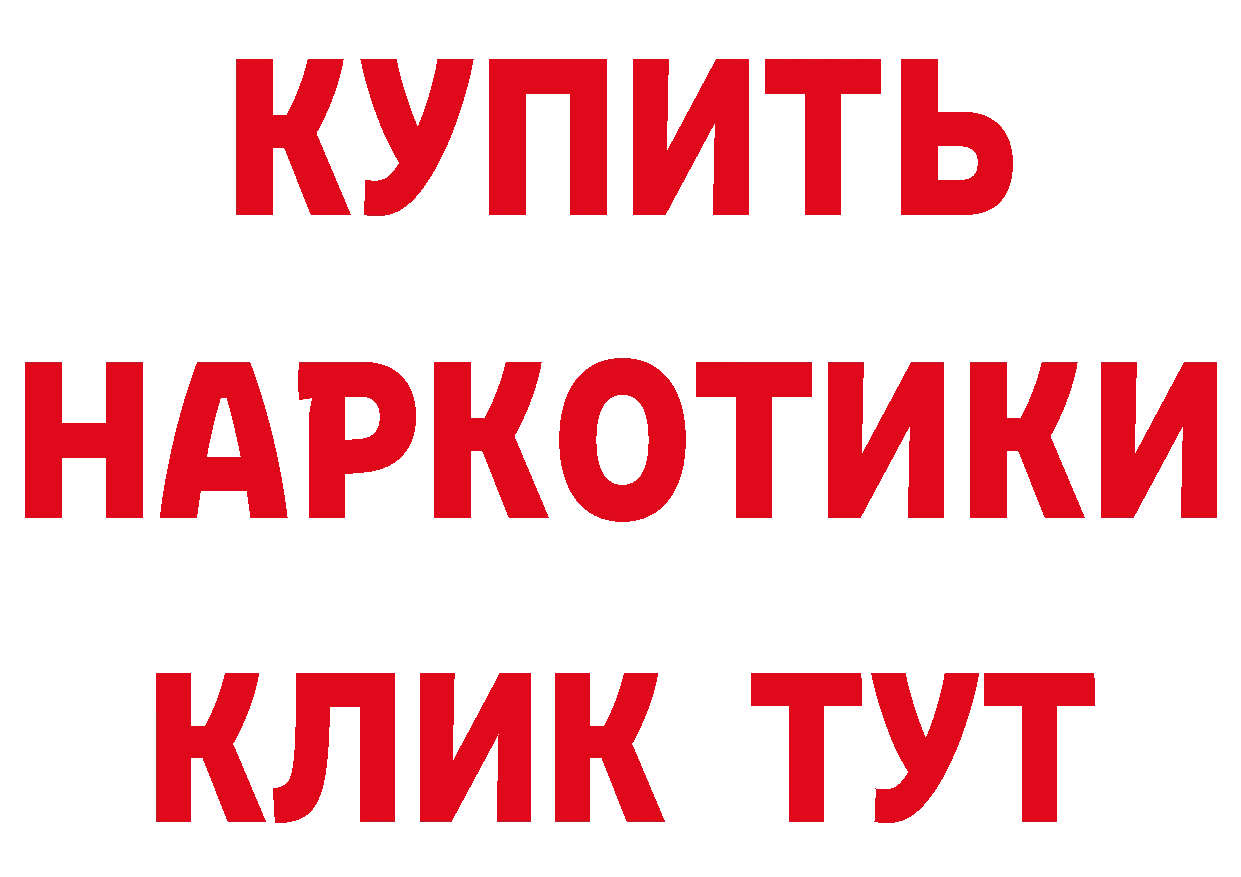 КУПИТЬ
НАРКОТИКИ
КЛИК ТУТ